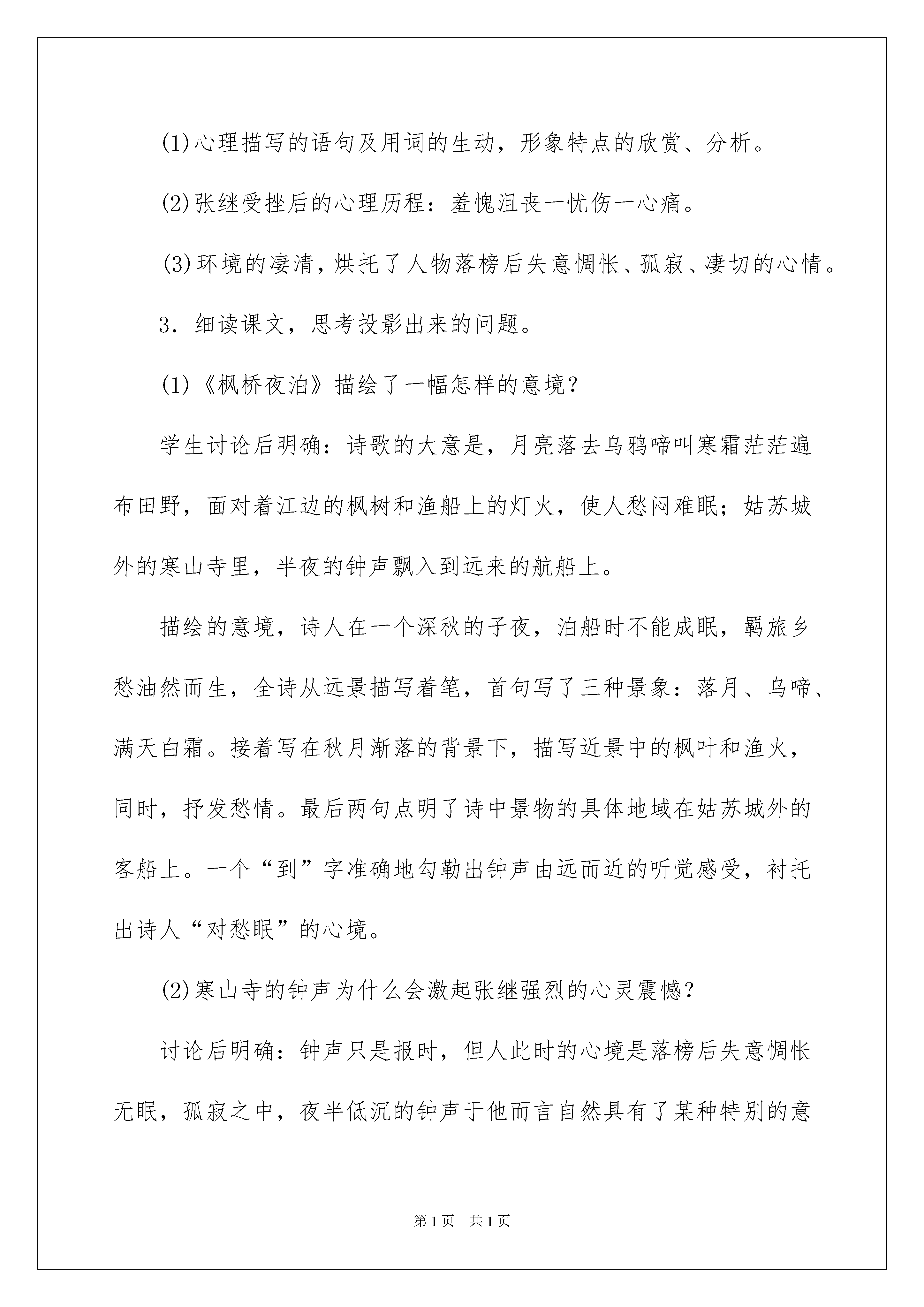 (1)心理描写的语句及用词的生动，形象特点的欣赏、分析。

(2)张继受挫后的心理历程：羞愧沮丧一忧伤一心痛。

(3)环境的凄清，烘托了人物落榜后失意惆怅、孤寂、凄切的心情。

3．细读课文，思考投影出来的问题。

(1)《枫桥夜泊》描绘了一幅怎样的意境？

学生讨论后明确：诗歌的大意是，月亮落去乌鸦啼叫寒霜茫茫遍布田野，面对着江边的枫树和渔船上的灯火，使人愁闷难眠；姑苏城外的寒山寺里，半夜的钟声飘入到远来的航船上。

描绘的意境，诗人在一个深秋的子夜，泊船时不能成眠，羁旅乡愁油然而生，全诗从远景描写着笔，首句写了三种景象：落月、乌啼、满天白霜。接着写在秋月渐落的背景下，描写近景中的枫叶和渔火，同时，抒发愁情。最后两句点明了诗中景物的具体地域在姑苏城外的客船上。一个“到”字准确地勾勒出钟声由远而近的听觉感受，衬托出诗人“对愁眠”的心境。

(2)寒山寺的钟声为什么会激起张继强烈的心灵震憾？

讨论后明确：钟声只是报时，但人此时的心境是落榜后失意惆怅无眠，孤寂之中，夜半低沉的钟声于他而言自然具有了某种特别的意

第1页 共1页